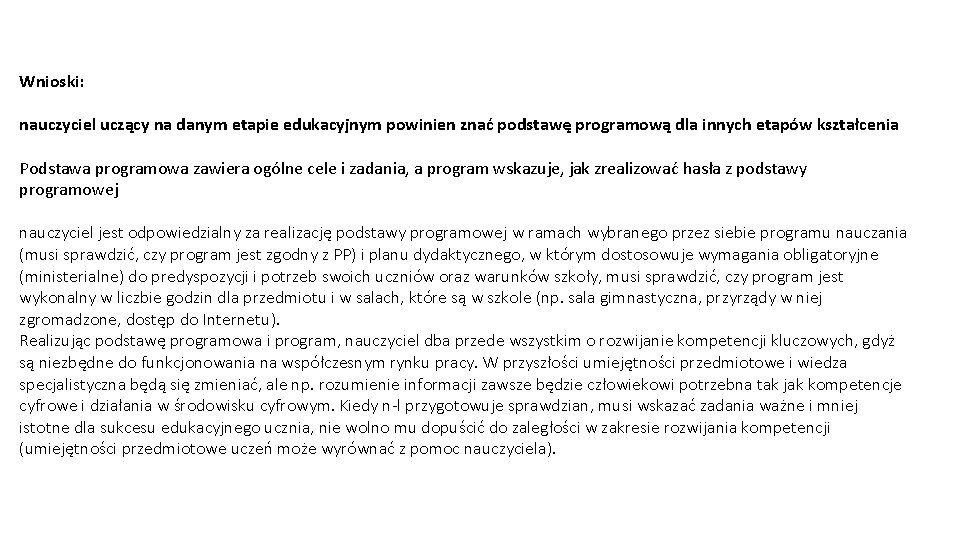 Wnioski:

nauczyciel uczący na danym etapie edukacyjnym powinien znać podstawę programową dla innych etapów kształcenia

Podstawa programowa zawiera ogólne cele i zadania, a program wskazuje, jak zrealizować hasła z podstawy programowej

nauczyciel jest odpowiedzialny za realizację podstawy programowej w ramach wybranego przez siebie programu nauczania (musi sprawdzić, czy program jest zgodny z PP) i planu dydaktycznego, w którym dostosowuje wymagania obligatoryjne (ministerialne) do predyspozycji i potrzeb swoich uczniów oraz warunków szkoły, musi sprawdzić, czy program jest wykonalny w liczbie godzin dla przedmiotu i w salach, które są w szkole (np. sala gimnastyczna, przyrządy w niej zgromadzone, dostęp do Internetu).
Realizując podstawę programowa i program, nauczyciel dba przede wszystkim o rozwijanie kompetencji kluczowych, gdyż są niezbędne do funkcjonowania na współczesnym rynku pracy. W przyszłości umiejętności przedmiotowe i wiedza specjalistyczna będą się zmieniać, ale np. rozumienie informacji zawsze będzie człowiekowi potrzebna tak jak kompetencje cyfrowe i działania w środowisku cyfrowym. Kiedy n-l przygotowuje sprawdzian, musi wskazać zadania ważne i mniej istotne dla sukcesu edukacyjnego ucznia, nie wolno mu dopuścić do zaległości w zakresie rozwijania kompetencji (umiejętności przedmiotowe uczeń może wyrównać z pomoc nauczyciela).